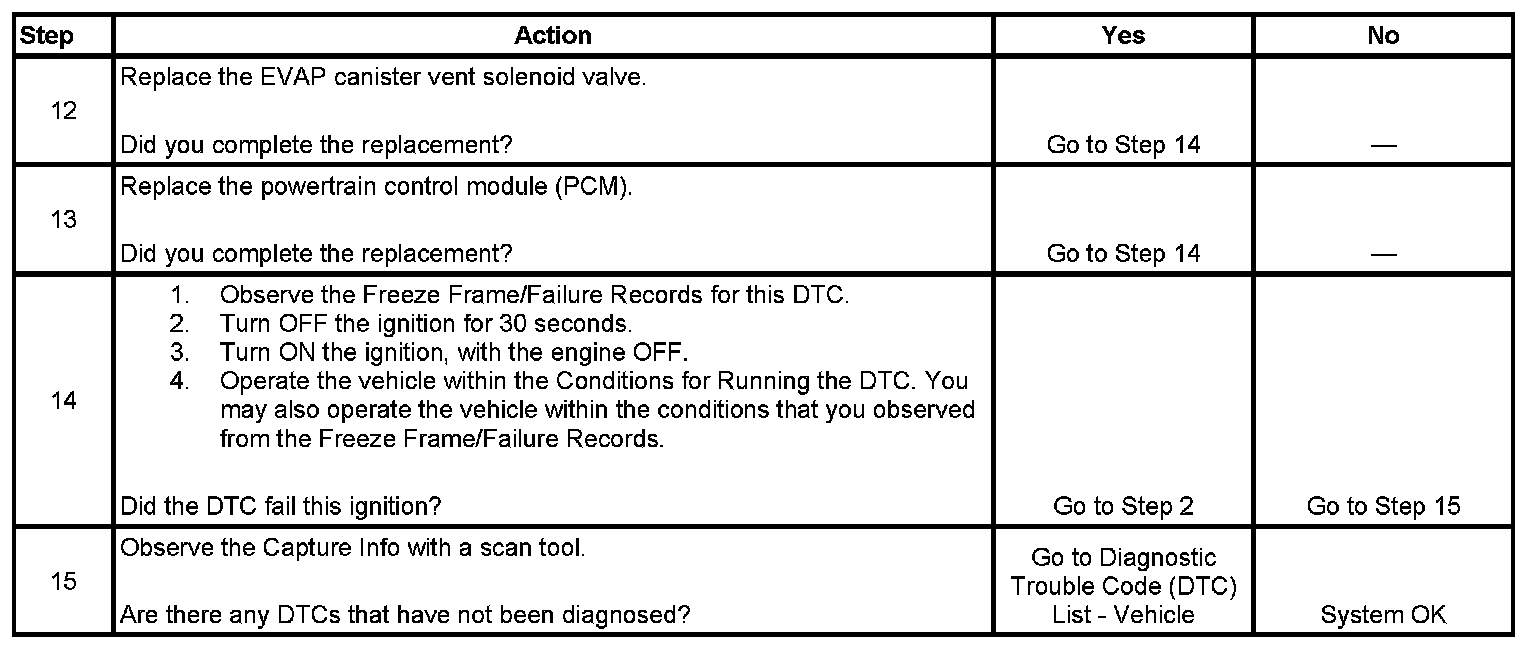 | Step | Action | Yes | No |
|---|---|---|---|
| 12 | Replace the EVAP canister vent solenoid valve.<br><br>Did you complete the replacement? | Go to Step 14 | — |
| 13 | Replace the powertrain control module (PCM).<br><br>Did you complete the replacement? | Go to Step 14 | — |
| 14 | 1. Observe the Freeze Frame/Failure Records for this DTC.<br>2. Turn OFF the ignition for 30 seconds.<br>3. Turn ON the ignition, with the engine OFF.<br>4. Operate the vehicle within the Conditions for Running the DTC. You may also operate the vehicle within the conditions that you observed from the Freeze Frame/Failure Records.<br><br>Did the DTC fail this ignition? | Go to Step 2 | Go to Step 15 |
| 15 | Observe the Capture Info with a scan tool.<br><br>Are there any DTCs that have not been diagnosed? | Go to Diagnostic Trouble Code (DTC) List - Vehicle | System OK |